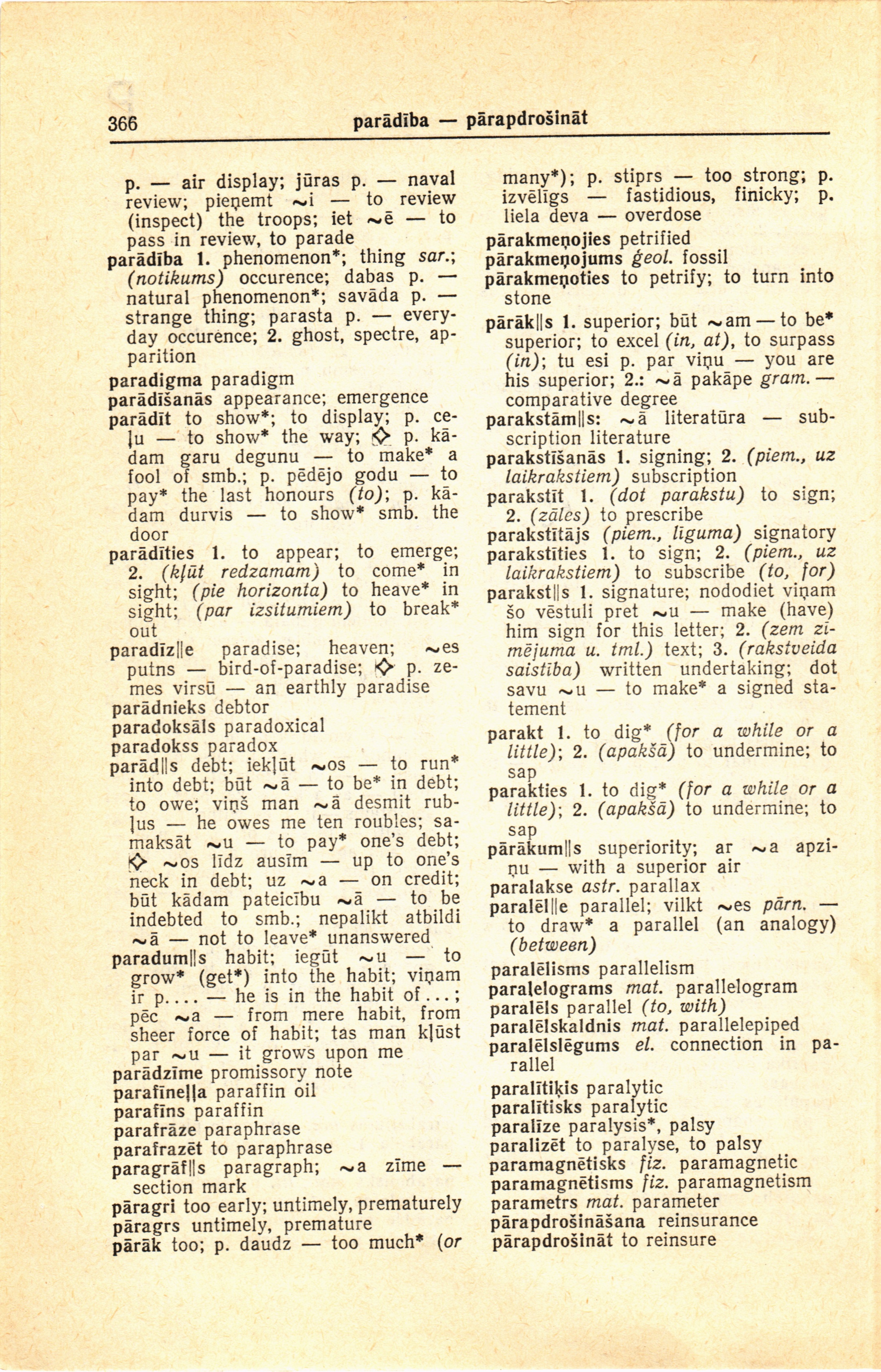 366 parādība — pārapdrošināt

p. — air display; jūras p. — naval review; pieņemt ~i — to review (inspect) the troops; iet ~ē — to pass in review, to parade
parādība 1. phenomenon*; thing sar.; (notikums) occurence; dabas p. — natural phenomenon*; savāda p. — strange thing; parasta p. — everyday occurence; 2. ghost, spectre, apparition
paradigma paradigm
parādīšanās appearance; emergence
parādīt to show*; to display; p. ceļu — to show* the way; ◇ p. kādam garu degunu — to make* a fool of smb.; p. pēdējo godu — to pay* the last honours (to); p. kādam durvis — to show* smb. the door
parādīties 1. to appear; to emerge; 2. (kļūt redzamam) to come* in sight; (pie horizonta) to heave* in sight; (par izsitumiem) to break* out
paradīz||e paradise; heaven; ~es putns — bird-of-paradise; ◇ p. zemes virsū — an earthly paradise
parādnieks debtor
paradoksāls paradoxical
paradokss paradox
parād||s debt; iekļūt ~os — to run* into debt; būt ~ā — to be* in debt; to owe; viņš man ~ā desmit rubļus — he owes me ten roubles; samaksāt ~u — to pay* one's debt; ◇ ~os līdz ausīm — up to one's neck in debt; uz ~a — on credit; būt kādam pateicību ~ā — to be indebted to smb.; nepalikt atbildi ~ā — not to leave* unanswered
paradum||s habit; iegūt ~u — to grow* (get*) into the habit; viņam ir p.... — he is in the habit of...; pēc ~a — from mere habit, from sheer force of habit; tas man kļūst par ~u — it grows upon me
parādzīme promissory note
parafīneļļa paraffin oil
parafīns paraffin
parafrāze paraphrase
parafrazēt to paraphrase
paragrāf||s paragraph; ~a zīme — section mark
pāragri too early; untimely, prematurely
pāragrs untimely, premature
pārāk too; p. daudz — too much* (or many*); p. stiprs — too strong; p. izvēlīgs — fastidious, finicky; p. liela deva — overdose
pārakmeņojies petrified
pārakmeņojums ģeol. fossil
pārakmeņoties to petrify; to turn into stone
pārāk||s 1. superior; būt ~am — to be* superior; to excel (in, at), to surpass (in); tu esi p. par viņu — you are his superior; 2.: ~ā pakāpe gram. — comparative degree
parakstām||s: ~ā literatūra — subscription literature
parakstīšanās 1. signing; 2. (piem., uz laikrakstiem) subscription
parakstīt 1. (dot parakstu) to sign; 2. (zāles) to prescribe
parakstītājs (piem., līguma) signatory
parakstīties 1. to sign; 2. (piem., uz laikrakstiem) to subscribe (to, for)
parakst||s 1. signature; nododiet viņam šo vēstuli pret ~u — make (have) him sign for this letter; 2. (zem zīmējuma u. tml.) text; 3. (rakstveida saistība) written undertaking; dot savu ~u — to make* a signed statement
parakt 1. to dig* (for a while or a little); 2. (apakšā) to undermine; to sap
parakties 1. to dig* (for a while or a little); 2. (apakšā) to undermine; to sap
pārākum||s superiority; ar ~a apziņu — with a superior air
paralakse astr. parallax
paralēl||e parallel; vilkt ~es pārn. — to draw* a parallel (an analogy) (between)
paralēlisms parallelism
paralelograms mat. parallelogram
paralēls parallel (to, with)
paralēlskaldnis mat. parallelepiped
paralēlslēgums el. connection in parallel
paralītiķis paralytic
paralītisks paralytic
paralīze paralysis*, palsy
paralizēt to paralyse, to palsy
paramagnētisks fiz. paramagnetic
paramagnētisms fiz. paramagnetism
parametrs mat. parameter
pārapdrošināšana reinsurance
pārapdrošināt to reinsure